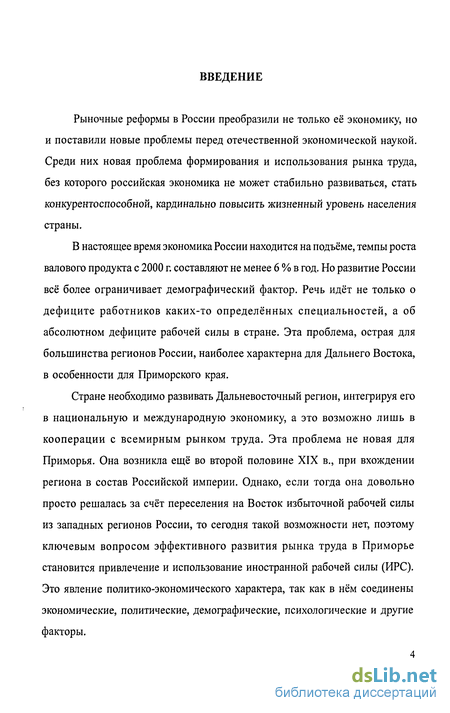 ВВЕДЕНИЕ

Рыночные реформы в России преобразили не только её экономику, но и поставили новые проблемы перед отечественной экономической наукой. Среди них новая проблема формирования и использования рынка труда, без которого российская экономика не может стабильно развиваться, стать конкурентоспособной, кардинально повысить жизненный уровень населения страны.

В настоящее время экономика России находится на подъёме, темпы роста валового продукта с 2000 г. составляют не менее 6 % в год. Но развитие России всё более ограничивает демографический фактор. Речь идёт не только о дефиците работников каких-то определённых специальностей, а об абсолютном дефиците рабочей силы в стране. Эта проблема, острая для большинства регионов России, наиболее характерна для Дальнего Востока, в особенности для Приморского края.

Стране необходимо развивать Дальневосточный регион, интегрируя его в национальную и международную экономику, а это возможно лишь в кооперации с всемирным рынком труда. Эта проблема не новая для Приморья. Она возникла ещё во второй половине XIX в., при вхождении региона в состав Российской империи. Однако, если тогда она довольно просто решалась за счёт переселения на Восток избыточной рабочей силы из западных регионов России, то сегодня такой возможности нет, поэтому ключевым вопросом эффективного развития рынка труда в Приморье становится привлечение и использование иностранной рабочей силы (ИРС). Это явление политико-экономического характера, так как в нём соединены экономические, политические, демографические, психологические и другие факторы.

4

dsLib.net
библиотека диссертаций